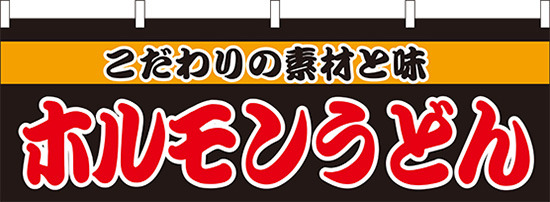 こだわりの素材と味

ホルモンうどん